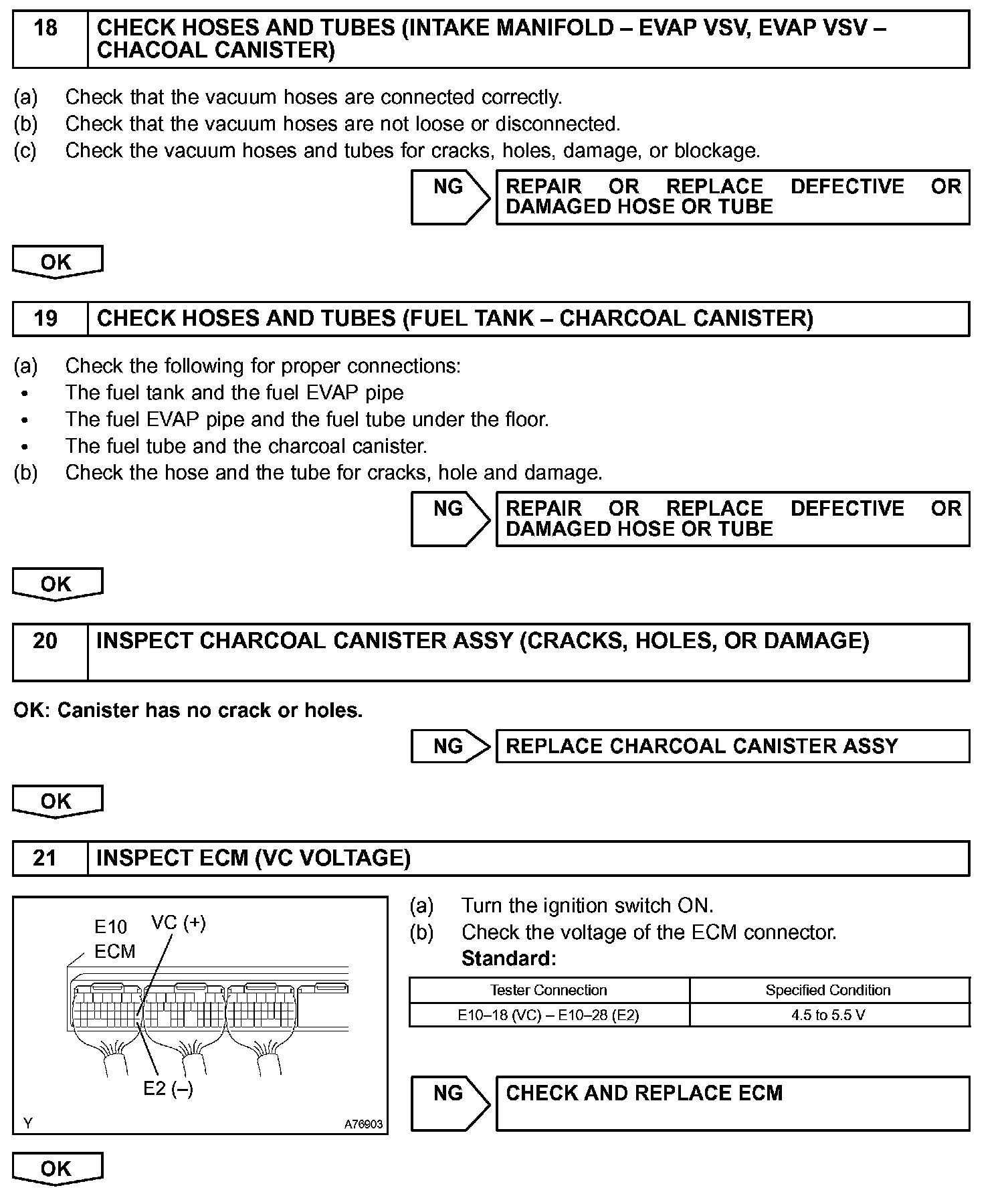 18 CHECK HOSES AND TUBES (INTAKE MANIFOLD – EVAP VSV, EVAP VSV – CHACOAL CANISTER)

(a) Check that the vacuum hoses are connected correctly.
(b) Check that the vacuum hoses are not loose or disconnected.
(c) Check the vacuum hoses and tubes for cracks, holes, damage, or blockage.

NG REPAIR OR REPLACE DEFECTIVE OR DAMAGED HOSE OR TUBE

OK

19 CHECK HOSES AND TUBES (FUEL TANK – CHARCOAL CANISTER)

(a) Check the following for proper connections:
• The fuel tank and the fuel EVAP pipe
• The fuel EVAP pipe and the fuel tube under the floor.
• The fuel tube and the charcoal canister.
(b) Check the hose and the tube for cracks, hole and damage.

NG REPAIR OR REPLACE DEFECTIVE OR DAMAGED HOSE OR TUBE

OK

20 INSPECT CHARCOAL CANISTER ASSY (CRACKS, HOLES, OR DAMAGE)

OK: Canister has no crack or holes.

NG REPLACE CHARCOAL CANISTER ASSY

OK

21 INSPECT ECM (VC VOLTAGE)

E10 ECM VC (+)
E2 (–)
Y A76903

(a) Turn the ignition switch ON.
(b) Check the voltage of the ECM connector.
Standard:

| Tester Connection | Specified Condition |
|---|---|
| E10–18 (VC) – E10–28 (E2) | 4.5 to 5.5 V |

NG CHECK AND REPLACE ECM

OK